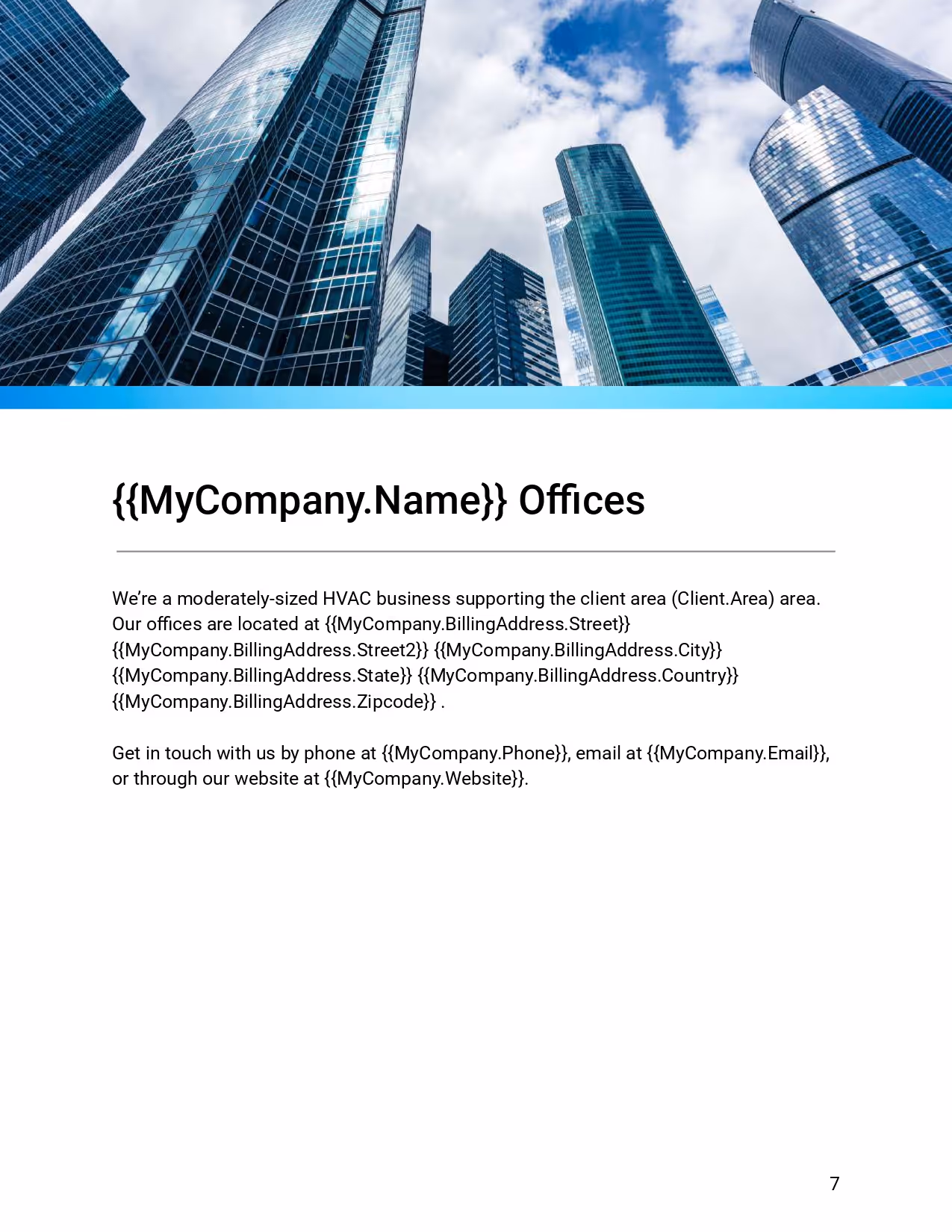 {{MyCompany.Name}} Offices

We're a moderately-sized HVAC business supporting the client area (Client.Area) area. Our offices are located at {{MyCompany.BillingAddress.Street}} {{MyCompany.BillingAddress.Street2}} {{MyCompany.BillingAddress.City}} {{MyCompany.BillingAddress.State}} {{MyCompany.BillingAddress.Country}} {{MyCompany.BillingAddress.Zipcode}} .

Get in touch with us by phone at {{MyCompany.Phone}}, email at {{MyCompany.Email}}, or through our website at {{MyCompany.Website}}.

7